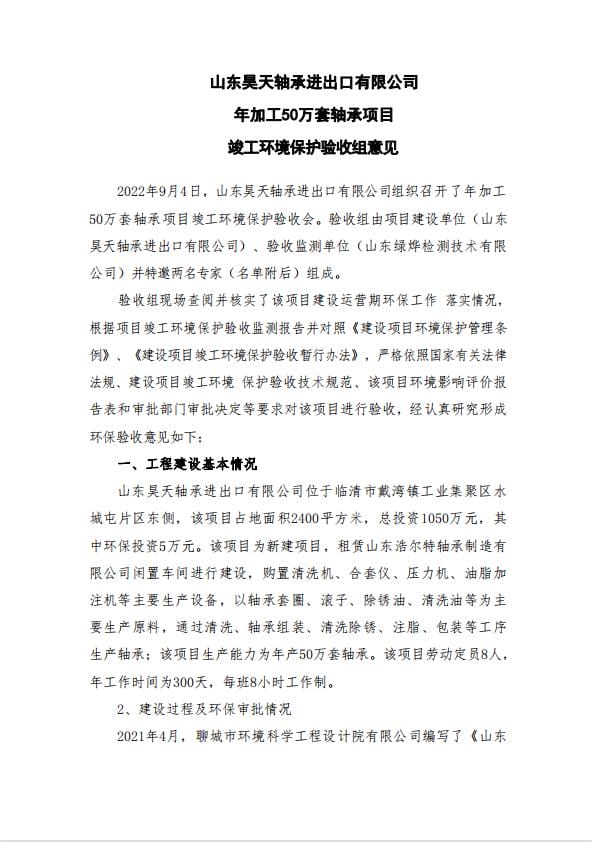 山东昊天轴承进出口有限公司
年加工50万套轴承项目
竣工环境保护验收组意见

2022年9月4日，山东昊天轴承进出口有限公司组织召开了年加工50万套轴承项目竣工环境保护验收会。验收组由项目建设单位（山东昊天轴承进出口有限公司）、验收监测单位（山东绿烨检测技术有限公司）并特邀两名专家（名单附后）组成。

验收组现场查阅并核实了该项目建设运营期环保工作 落实情况，根据项目竣工环境保护验收监测报告并对照《建设项目环境保护管理条例》、《建设项目竣工环境保护验收暂行办法》，严格依照国家有关法律法规、建设项目竣工环境 保护验收技术规范、该项目环境影响评价报告表和审批部门审批决定等要求对该项目进行验收，经认真研究形成环保验收意见如下：

一、工程建设基本情况

山东昊天轴承进出口有限公司位于临清市戴湾镇工业集聚区水城屯片区东侧，该项目占地面积2400平方米，总投资1050万元，其中环保投资5万元。该项目为新建项目，租赁山东浩尔特轴承制造有限公司闲置车间进行建设，购置清洗机、合套仪、压力机、油脂加注机等主要生产设备，以轴承套圈、滚子、除锈油、清洗油等为主要生产原料，通过清洗、轴承组装、清洗除锈、注脂、包装等工序生产轴承；该项目生产能力为年产50万套轴承。该项目劳动定员8人，年工作时间为300天，每班8小时工作制。

2、建设过程及环保审批情况

2021年4月，聊城市环境科学工程设计院有限公司编写了《山东